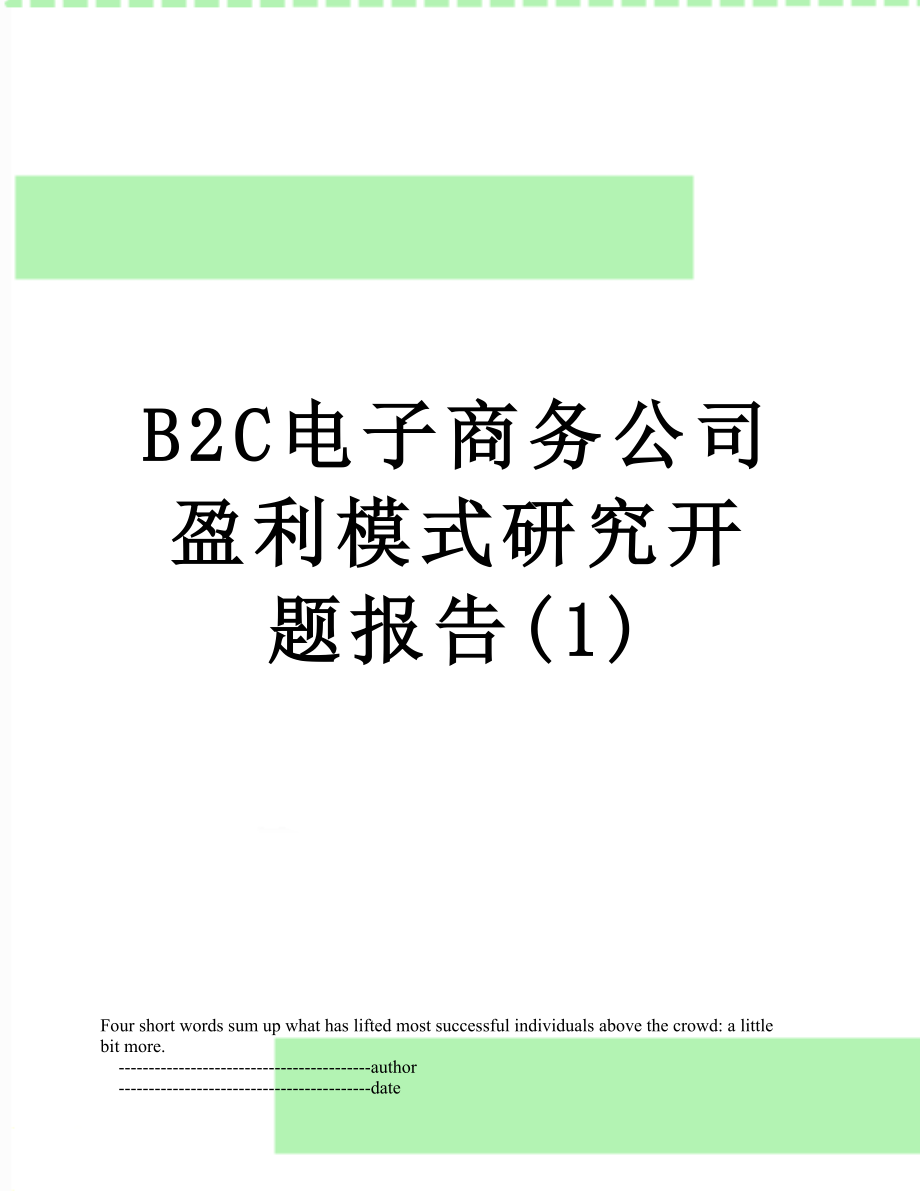 B2C电子商务公司盈利模式研究开题报告(1)

Four short words sum up what has lifted most successful individuals above the crowd: a little bit more.

------------------------------------------author

------------------------------------------date